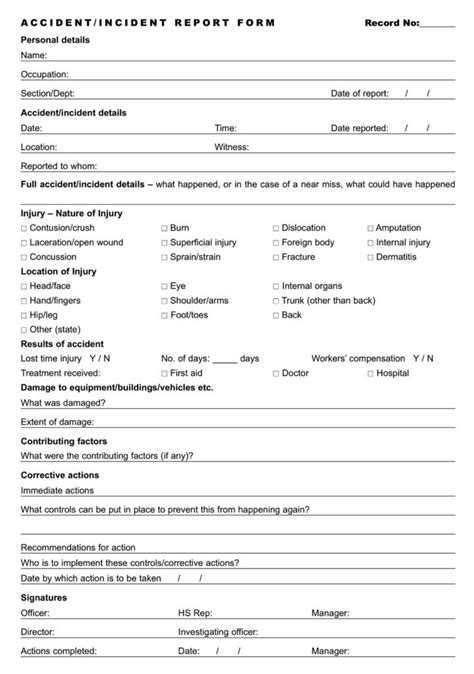 ACCIDENT/INCIDENT REPORT FORM Record No:_______

Personal details

Name:

Occupation:

Section/Dept: Date of report: / /

Accident/incident details

Date: Time: Date reported: / /

Location: Witness:

Reported to whom:

Full accident/incident details – what happened, or in the case of a near miss, what could have happened

Injury – Nature of Injury

☐ Contusion/crush ☐ Burn ☐ Dislocation ☐ Amputation
☐ Laceration/open wound ☐ Superficial injury ☐ Foreign body ☐ Internal injury
☐ Concussion ☐ Sprain/strain ☐ Fracture ☐ Dermatitis

Location of Injury

☐ Head/face ☐ Eye ☐ Internal organs
☐ Hand/fingers ☐ Shoulder/arms ☐ Trunk (other than back)
☐ Hip/leg ☐ Foot/toes ☐ Back
☐ Other (state)

Results of accident

Lost time injury Y / N No. of days: _____ days Workers' compensation Y / N

Treatment received: ☐ First aid ☐ Doctor ☐ Hospital

Damage to equipment/buildings/vehicles etc.

What was damaged?

Extent of damage:

Contributing factors

What were the contributing factors (if any)?

Corrective actions

Immediate actions

What controls can be put in place to prevent this from happening again?

Recommendations for action

Who is to implement these controls/corrective actions?

Date by which action is to be taken / /

Signatures

Officer: HS Rep: Manager:

Director: Investigating officer:

Actions completed: Date: / / Manager: